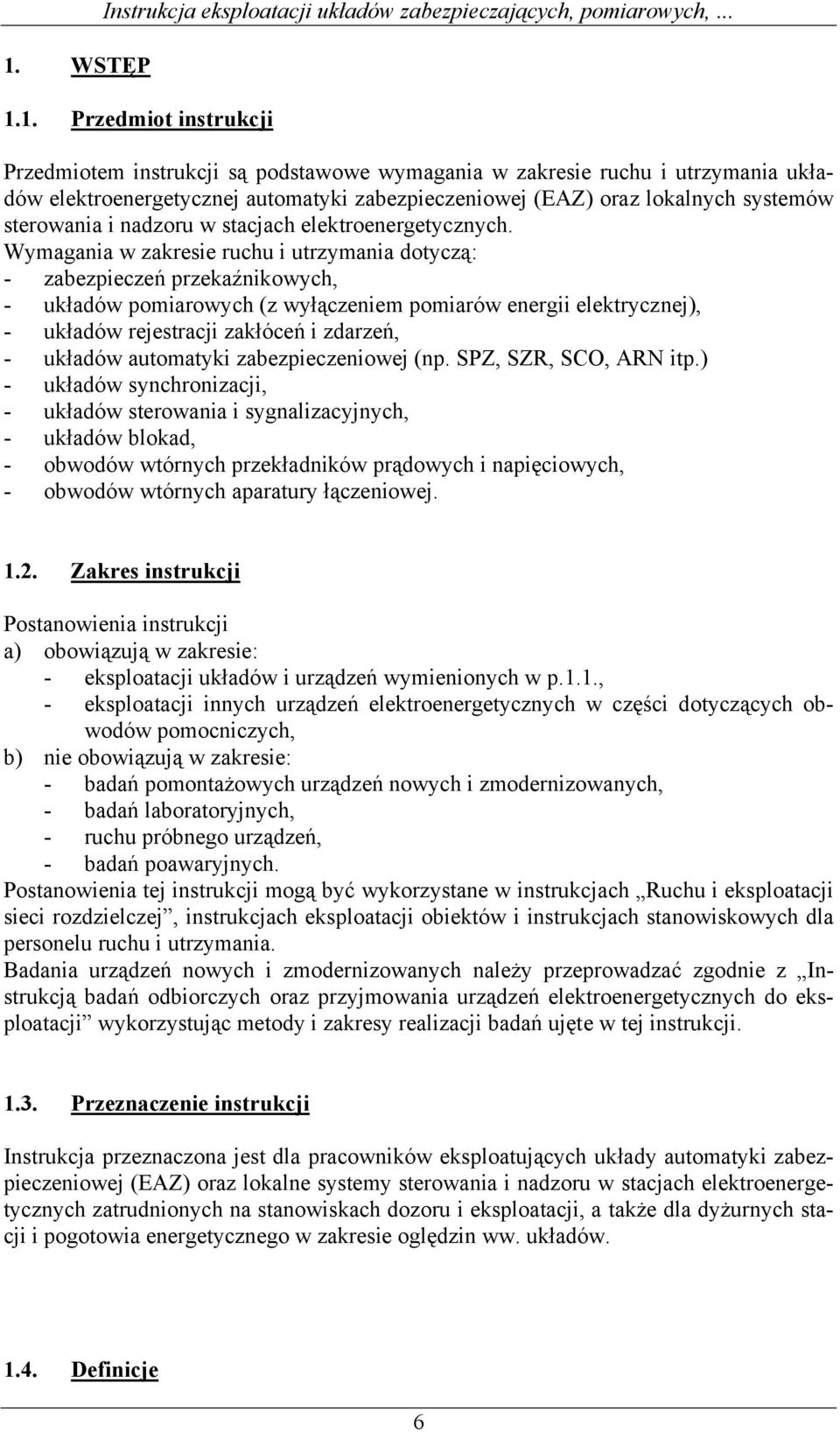 Instrukcja eksploatacji układów zabezpieczających, pomiarowych, ...

1. WSTĘP

1.1. Przedmiot instrukcji

Przedmiotem instrukcji są podstawowe wymagania w zakresie ruchu i utrzymania układów elektroenergetycznej automatyki zabezpieczeniowej (EAZ) oraz lokalnych systemów sterowania i nadzoru w stacjach elektroenergetycznych.
Wymagania w zakresie ruchu i utrzymania dotyczą:
- zabezpieczeń przekaźnikowych,
- układów pomiarowych (z wyłączeniem pomiarów energii elektrycznej),
- układów rejestracji zakłóceń i zdarzeń,
- układów automatyki zabezpieczeniowej (np. SPZ, SZR, SCO, ARN itp.)
- układów synchronizacji,
- układów sterowania i sygnalizacyjnych,
- układów blokad,
- obwodów wtórnych przekładników prądowych i napięciowych,
- obwodów wtórnych aparatury łączeniowej.

1.2. Zakres instrukcji

Postanowienia instrukcji
a) obowiązują w zakresie:
- eksploatacji układów i urządzeń wymienionych w p.1.1.,
- eksploatacji innych urządzeń elektroenergetycznych w części dotyczących obwodów pomocniczych,
b) nie obowiązują w zakresie:
- badań pomontażowych urządzeń nowych i zmodernizowanych,
- badań laboratoryjnych,
- ruchu próbnego urządzeń,
- badań poawaryjnych.
Postanowienia tej instrukcji mogą być wykorzystane w instrukcjach „Ruchu i eksploatacji sieci rozdzielczej”, instrukcjach eksploatacji obiektów i instrukcjach stanowiskowych dla personelu ruchu i utrzymania.
Badania urządzeń nowych i zmodernizowanych należy przeprowadzać zgodnie z „Instrukcją badań odbiorczych oraz przyjmowania urządzeń elektroenergetycznych do eksploatacji” wykorzystując metody i zakresy realizacji badań ujęte w tej instrukcji.

1.3. Przeznaczenie instrukcji

Instrukcja przeznaczona jest dla pracowników eksploatujących układy automatyki zabezpieczeniowej (EAZ) oraz lokalne systemy sterowania i nadzoru w stacjach elektroenergetycznych zatrudnionych na stanowiskach dozoru i eksploatacji, a także dla dyżurnych stacji i pogotowia energetycznego w zakresie oględzin ww. układów.

1.4. Definicje

6